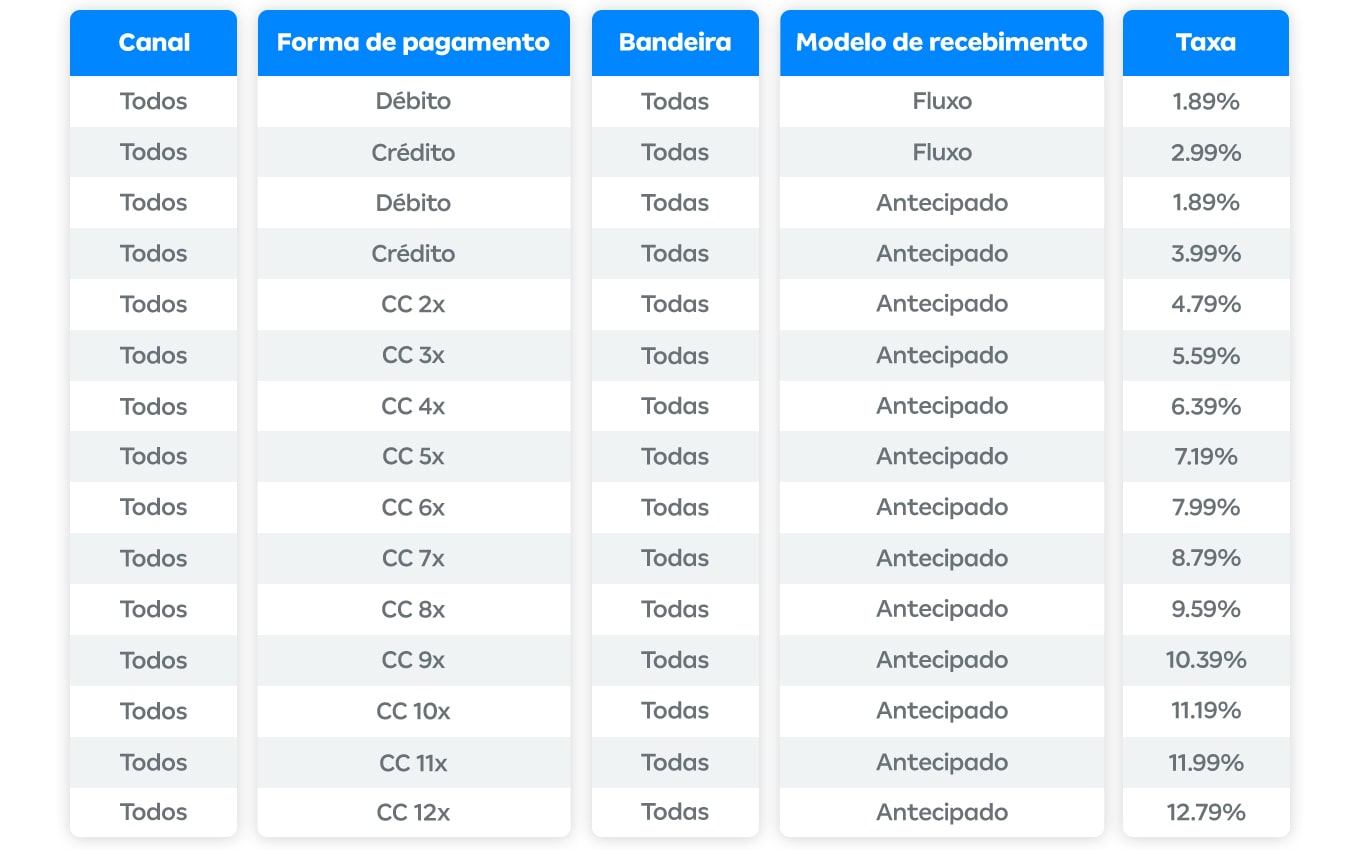 | Canal | Forma de pagamento | Bandeira | Modelo de recebimento | Taxa |
|---|---|---|---|---|
| Todos | Débito | Todas | Fluxo | 1.89% |
| Todos | Crédito | Todas | Fluxo | 2.99% |
| Todos | Débito | Todas | Antecipado | 1.89% |
| Todos | Crédito | Todas | Antecipado | 3.99% |
| Todos | CC 2x | Todas | Antecipado | 4.79% |
| Todos | CC 3x | Todas | Antecipado | 5.59% |
| Todos | CC 4x | Todas | Antecipado | 6.39% |
| Todos | CC 5x | Todas | Antecipado | 7.19% |
| Todos | CC 6x | Todas | Antecipado | 7.99% |
| Todos | CC 7x | Todas | Antecipado | 8.79% |
| Todos | CC 8x | Todas | Antecipado | 9.59% |
| Todos | CC 9x | Todas | Antecipado | 10.39% |
| Todos | CC 10x | Todas | Antecipado | 11.19% |
| Todos | CC 11x | Todas | Antecipado | 11.99% |
| Todos | CC 12x | Todas | Antecipado | 12.79% |